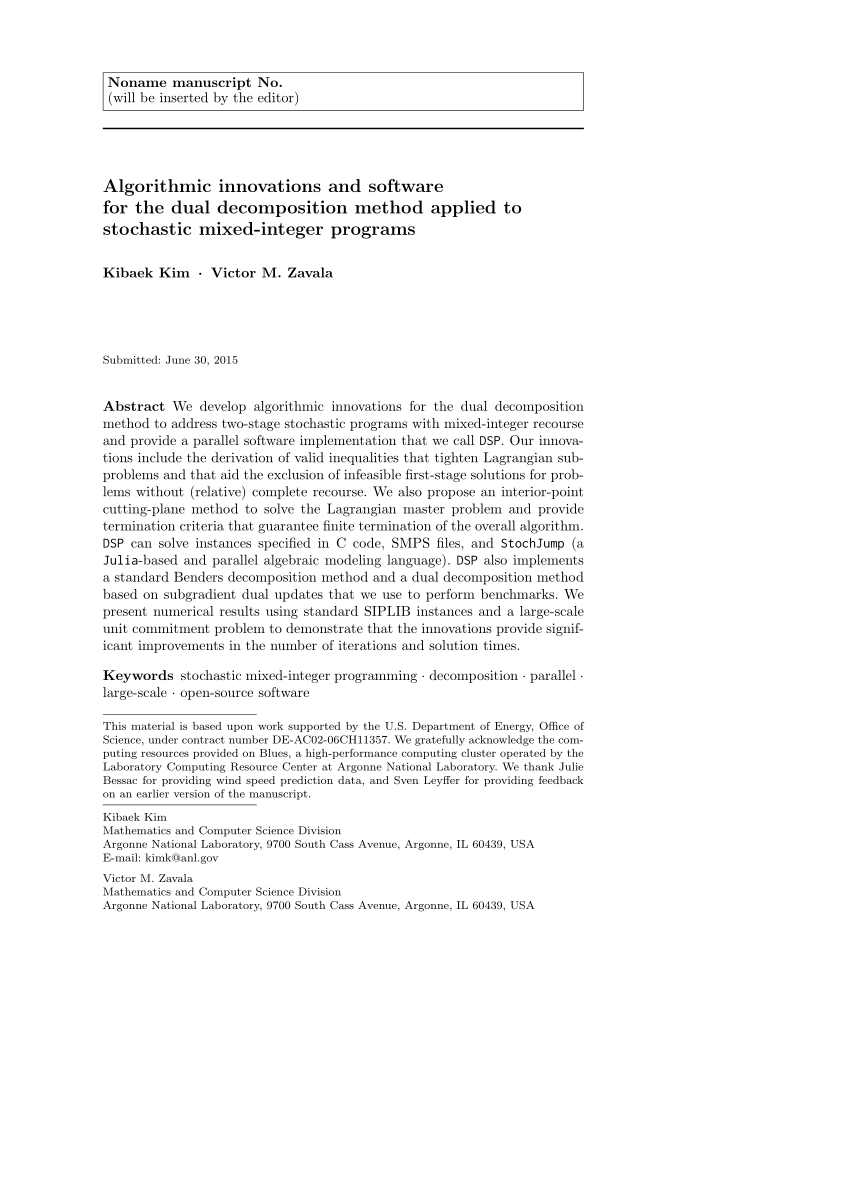 Noname manuscript No.
(will be inserted by the editor)

Algorithmic innovations and software for the dual decomposition method applied to stochastic mixed-integer programs

Kibaek Kim · Victor M. Zavala

Submitted: June 30, 2015

Abstract We develop algorithmic innovations for the dual decomposition method to address two-stage stochastic programs with mixed-integer recourse and provide a parallel software implementation that we call DSP. Our innovations include the derivation of valid inequalities that tighten Lagrangian subproblems and that aid the exclusion of infeasible first-stage solutions for problems without (relative) complete recourse. We also propose an interior-point cutting-plane method to solve the Lagrangian master problem and provide termination criteria that guarantee finite termination of the overall algorithm. DSP can solve instances specified in C code, SMPS files, and StochJump (a Julia-based and parallel algebraic modeling language). DSP also implements a standard Benders decomposition method and a dual decomposition method based on subgradient dual updates that we use to perform benchmarks. We present numerical results using standard SIPLIB instances and a large-scale unit commitment problem to demonstrate that the innovations provide significant improvements in the number of iterations and solution times.

Keywords stochastic mixed-integer programming · decomposition · parallel · large-scale · open-source software

This material is based upon work supported by the U.S. Department of Energy, Office of Science, under contract number DE-AC02-06CH11357. We gratefully acknowledge the computing resources provided on Blues, a high-performance computing cluster operated by the Laboratory Computing Resource Center at Argonne National Laboratory. We thank Julie Bessac for providing wind speed prediction data, and Sven Leyffer for providing feedback on an earlier version of the manuscript.

Kibaek Kim
Mathematics and Computer Science Division
Argonne National Laboratory, 9700 South Cass Avenue, Argonne, IL 60439, USA
E-mail: kimk@anl.gov

Victor M. Zavala
Mathematics and Computer Science Division
Argonne National Laboratory, 9700 South Cass Avenue, Argonne, IL 60439, USA